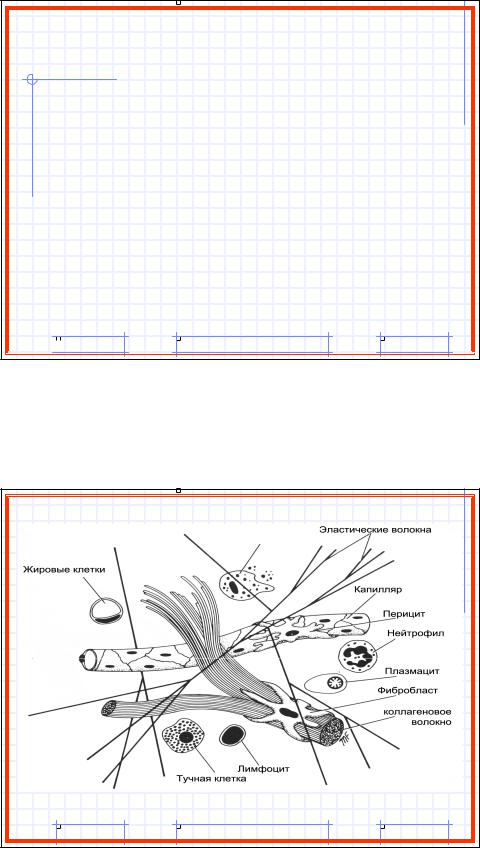 Эластические волокна
Жировые клетки
Капилляр
Перицит
Нейтрофил
Плазмацит
Фибробласт
коллагеновое волокно
Лимфоцит
Тучная клетка